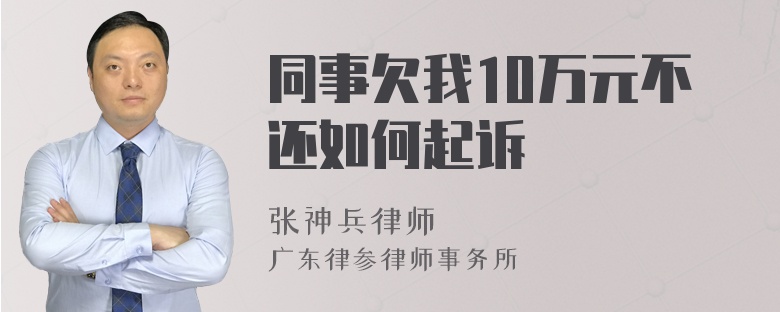 同事欠我10万元不还如何起诉

张神兵律师
广东律参律师事务所